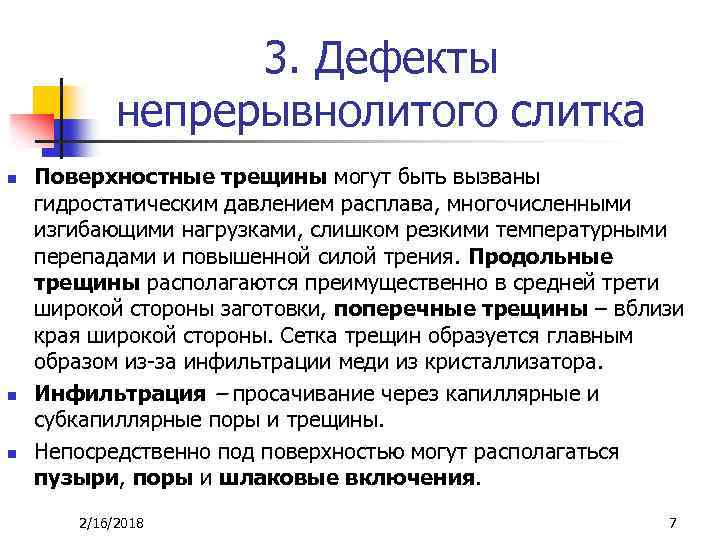 3. Дефекты непрерывнолитого слитка

Поверхностные трещины могут быть вызваны гидростатическим давлением расплава, многочисленными изгибающими нагрузками, слишком резкими температурными перепадами и повышенной силой трения. Продольные трещины располагаются преимущественно в средней трети широкой стороны заготовки, поперечные трещины – вблизи края широкой стороны. Сетка трещин образуется главным образом из-за инфильтрации меди из кристаллизатора.

Инфильтрация – просачивание через капиллярные и субкапиллярные поры и трещины.

Непосредственно под поверхностью могут располагаться пузыри, поры и шлаковые включения.

2/16/2018

7